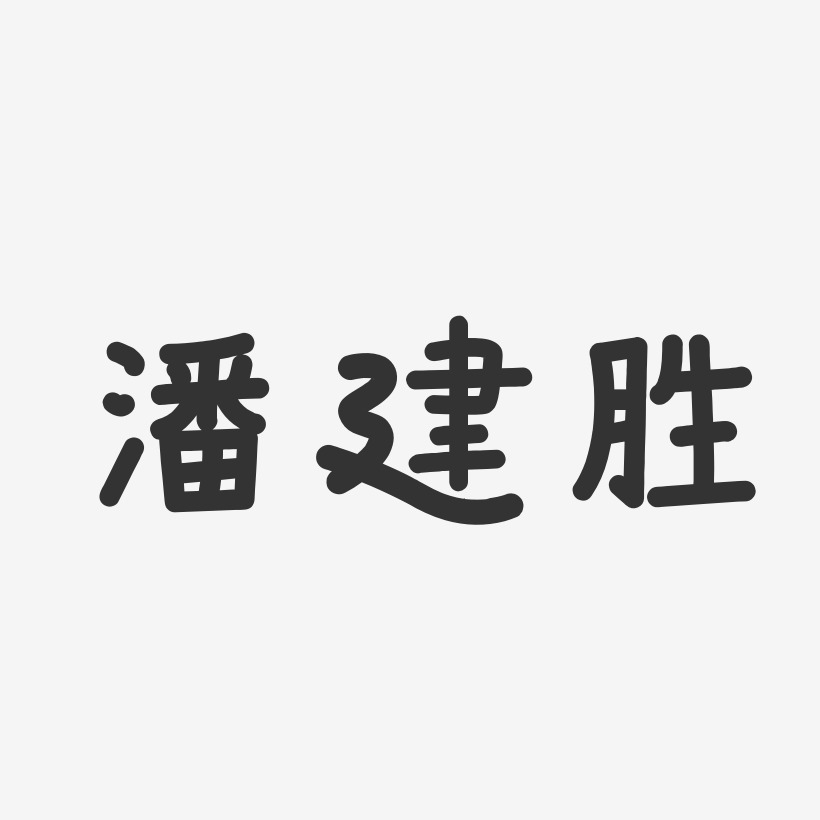 潘建胜